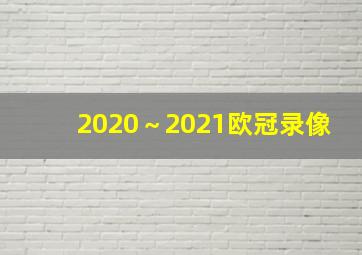 2020 ~ 2021欧冠录像